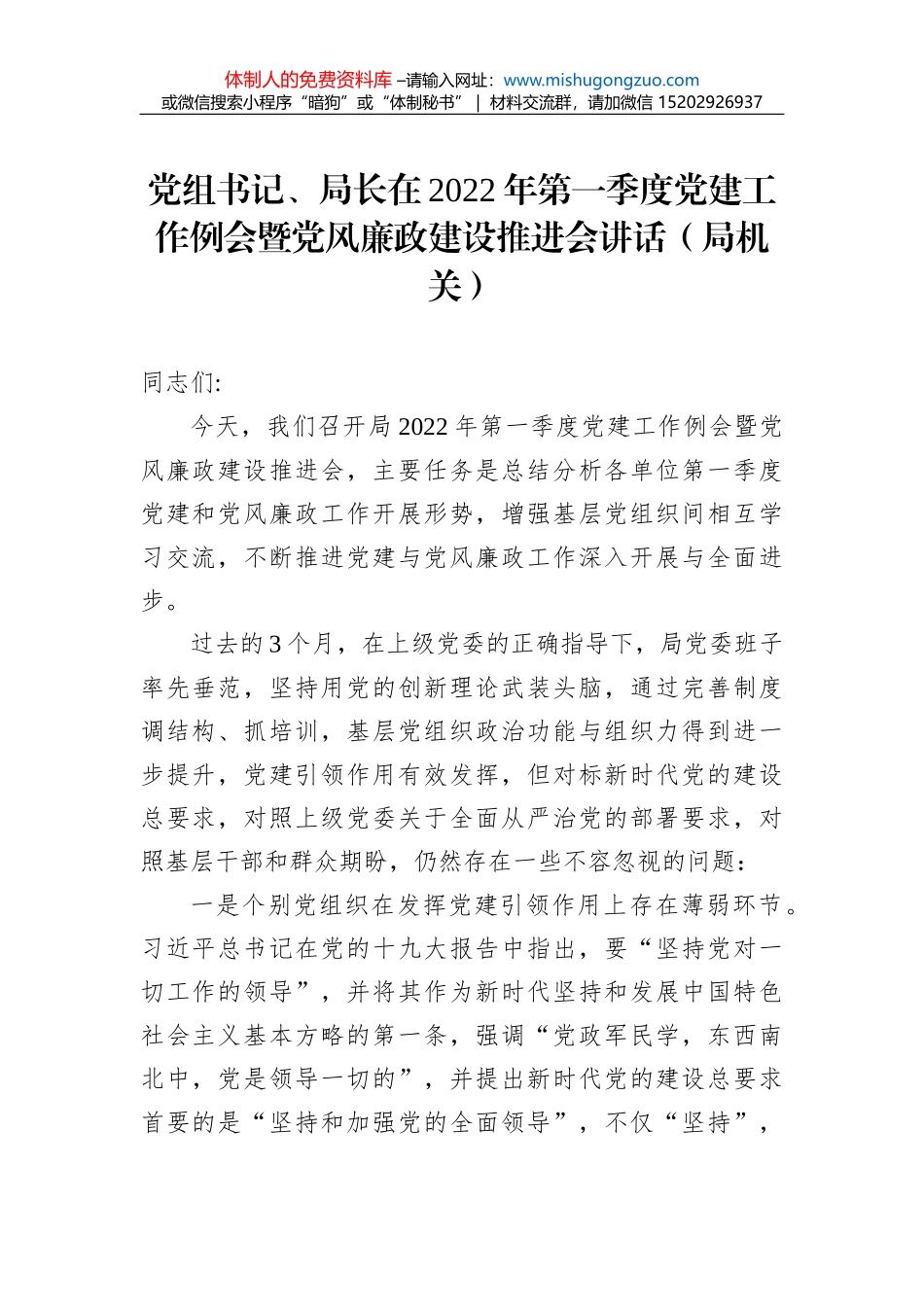 体制人的免费资料库 –请输入网址：www.mishugongzuo.com
或微信搜索小程序“暗狗”或“体制秘书” | 材料交流群，请加微信 15202926937

党组书记、局长在2022年第一季度党建工作例会暨党风廉政建设推进会讲话（局机关）

同志们:

今天，我们召开局2022年第一季度党建工作例会暨党风廉政建设推进会，主要任务是总结分析各单位第一季度党建和党风廉政工作开展形势，增强基层党组织间相互学习交流，不断推进党建与党风廉政工作深入开展与全面进步。

过去的3个月，在上级党委的正确指导下，局党委班子率先垂范，坚持用党的创新理论武装头脑，通过完善制度调结构、抓培训，基层党组织政治功能与组织力得到进一步提升，党建引领作用有效发挥，但对标新时代党的建设总要求，对照上级党委关于全面从严治党的部署要求，对照基层干部和群众期盼，仍然存在一些不容忽视的问题：

一是个别党组织在发挥党建引领作用上存在薄弱环节。习近平总书记在党的十九大报告中指出，要“坚持党对一切工作的领导”，并将其作为新时代坚持和发展中国特色社会主义基本方略的第一条，强调“党政军民学，东西南北中，党是领导一切的”，并提出新时代党的建设总要求首要的是“坚持和加强党的全面领导”，不仅“坚持”，